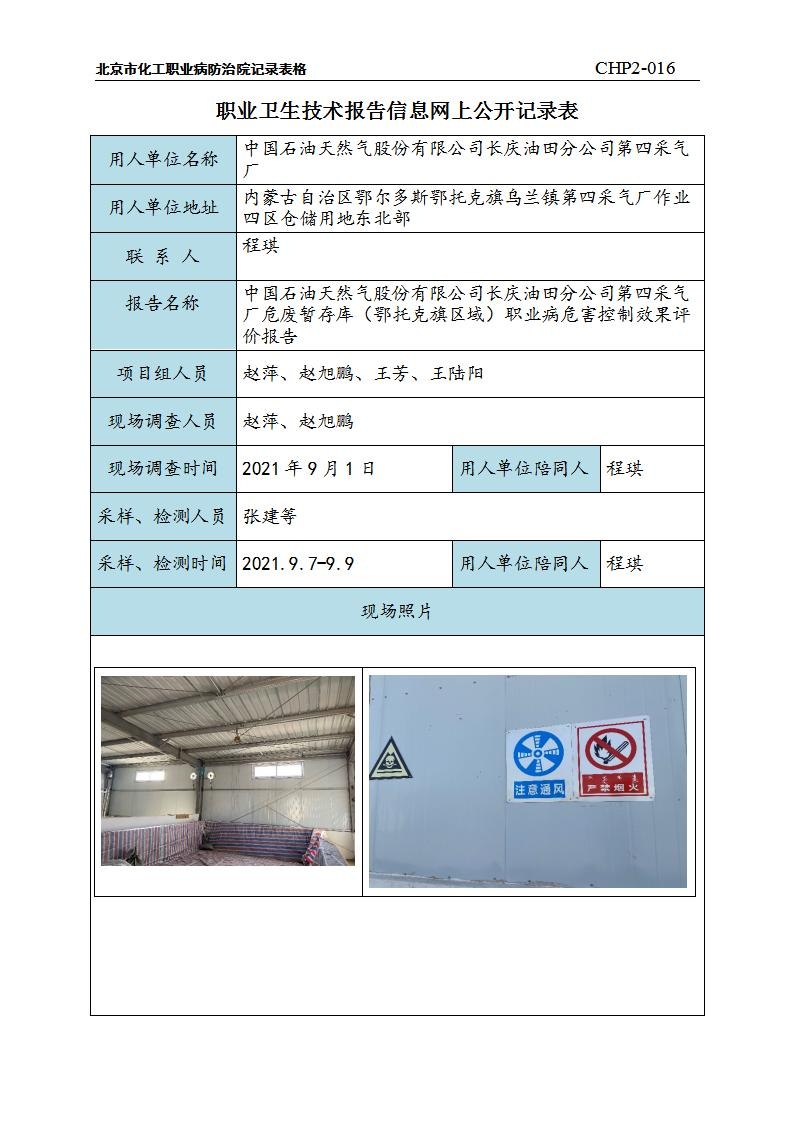 北京市化工职业病防治院记录表格 CHP2-016

职业卫生技术报告信息网上公开记录表

| 用人单位名称 | 中国石油天然气股份有限公司长庆油田分公司第四采气厂 | | |
|---|---|---|---|
| 用人单位地址 | 内蒙古自治区鄂尔多斯鄂托克旗乌兰镇第四采气厂作业四区仓储用地东北部 | | |
| 联 系 人 | 程琪 | | |
| 报告名称 | 中国石油天然气股份有限公司长庆油田分公司第四采气厂危废暂存库（鄂托克旗区域）职业病危害控制效果评价报告 | | |
| 项目组人员 | 赵萍、赵旭鹏、王芳、王陆阳 | | |
| 现场调查人员 | 赵萍、赵旭鹏 | | |
| 现场调查时间 | 2021 年 9 月 1 日 | 用人单位陪同人 | 程琪 |
| 采样、检测人员 | 张建等 | | |
| 采样、检测时间 | 2021.9.7-9.9 | 用人单位陪同人 | 程琪 |
| 现场照片 | | | |

注意通风

严禁烟火